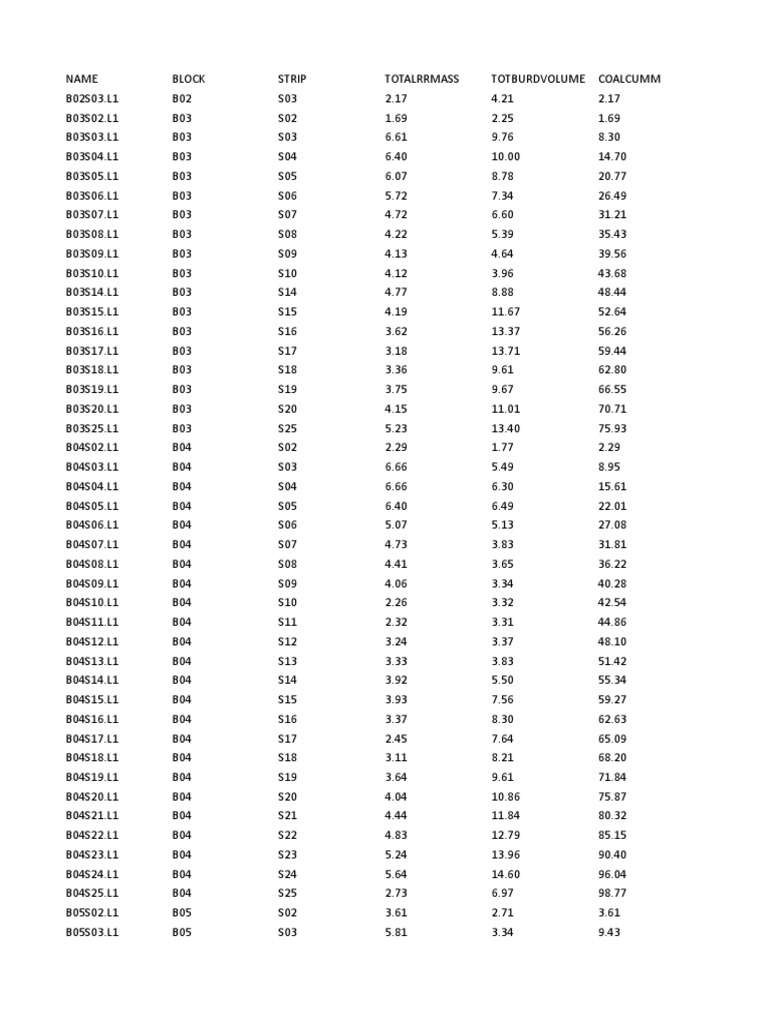 | NAME | BLOCK | STRIP | TOTALRRMASS | TOTBURDVOLUME | COALCUMM |
|---|---|---|---|---|---|
| B02S03.L1 | B02 | S03 | 2.17 | 4.21 | 2.17 |
| B03S02.L1 | B03 | S02 | 1.69 | 2.25 | 1.69 |
| B03S03.L1 | B03 | S03 | 6.61 | 9.76 | 8.30 |
| B03S04.L1 | B03 | S04 | 6.40 | 10.00 | 14.70 |
| B03S05.L1 | B03 | S05 | 6.07 | 8.78 | 20.77 |
| B03S06.L1 | B03 | S06 | 5.72 | 7.34 | 26.49 |
| B03S07.L1 | B03 | S07 | 4.72 | 6.60 | 31.21 |
| B03S08.L1 | B03 | S08 | 4.22 | 5.39 | 35.43 |
| B03S09.L1 | B03 | S09 | 4.13 | 4.64 | 39.56 |
| B03S10.L1 | B03 | S10 | 4.12 | 3.96 | 43.68 |
| B03S14.L1 | B03 | S14 | 4.77 | 8.88 | 48.44 |
| B03S15.L1 | B03 | S15 | 4.19 | 11.67 | 52.64 |
| B03S16.L1 | B03 | S16 | 3.62 | 13.37 | 56.26 |
| B03S17.L1 | B03 | S17 | 3.18 | 13.71 | 59.44 |
| B03S18.L1 | B03 | S18 | 3.36 | 9.61 | 62.80 |
| B03S19.L1 | B03 | S19 | 3.75 | 9.67 | 66.55 |
| B03S20.L1 | B03 | S20 | 4.15 | 11.01 | 70.71 |
| B03S25.L1 | B03 | S25 | 5.23 | 13.40 | 75.93 |
| B04S02.L1 | B04 | S02 | 2.29 | 1.77 | 2.29 |
| B04S03.L1 | B04 | S03 | 6.66 | 5.49 | 8.95 |
| B04S04.L1 | B04 | S04 | 6.66 | 6.30 | 15.61 |
| B04S05.L1 | B04 | S05 | 6.40 | 6.49 | 22.01 |
| B04S06.L1 | B04 | S06 | 5.07 | 5.13 | 27.08 |
| B04S07.L1 | B04 | S07 | 4.73 | 3.83 | 31.81 |
| B04S08.L1 | B04 | S08 | 4.41 | 3.65 | 36.22 |
| B04S09.L1 | B04 | S09 | 4.06 | 3.34 | 40.28 |
| B04S10.L1 | B04 | S10 | 2.26 | 3.32 | 42.54 |
| B04S11.L1 | B04 | S11 | 2.32 | 3.31 | 44.86 |
| B04S12.L1 | B04 | S12 | 3.24 | 3.37 | 48.10 |
| B04S13.L1 | B04 | S13 | 3.33 | 3.83 | 51.42 |
| B04S14.L1 | B04 | S14 | 3.92 | 5.50 | 55.34 |
| B04S15.L1 | B04 | S15 | 3.93 | 7.56 | 59.27 |
| B04S16.L1 | B04 | S16 | 3.37 | 8.30 | 62.63 |
| B04S17.L1 | B04 | S17 | 2.45 | 7.64 | 65.09 |
| B04S18.L1 | B04 | S18 | 3.11 | 8.21 | 68.20 |
| B04S19.L1 | B04 | S19 | 3.64 | 9.61 | 71.84 |
| B04S20.L1 | B04 | S20 | 4.04 | 10.86 | 75.87 |
| B04S21.L1 | B04 | S21 | 4.44 | 11.84 | 80.32 |
| B04S22.L1 | B04 | S22 | 4.83 | 12.79 | 85.15 |
| B04S23.L1 | B04 | S23 | 5.24 | 13.96 | 90.40 |
| B04S24.L1 | B04 | S24 | 5.64 | 14.60 | 96.04 |
| B04S25.L1 | B04 | S25 | 2.73 | 6.97 | 98.77 |
| B05S02.L1 | B05 | S02 | 3.61 | 2.71 | 3.61 |
| B05S03.L1 | B05 | S03 | 5.81 | 3.34 | 9.43 |